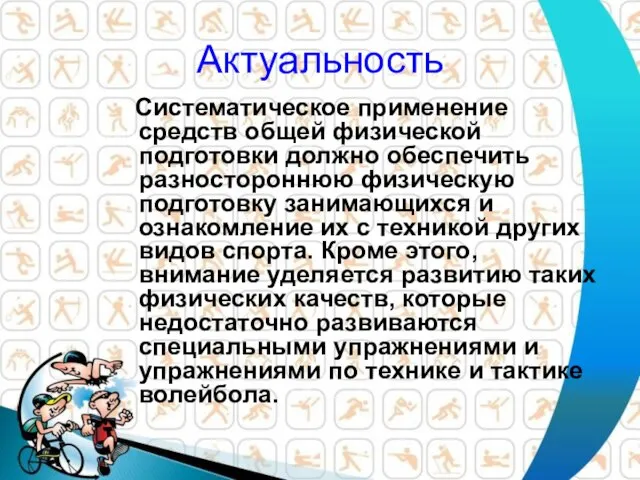 Актуальность

Систематическое применение средств общей физической подготовки должно обеспечить разностороннюю физическую подготовку занимающихся и ознакомление их с техникой других видов спорта. Кроме этого, внимание уделяется развитию таких физических качеств, которые недостаточно развиваются специальными упражнениями и упражнениями по технике и тактике волейбола.